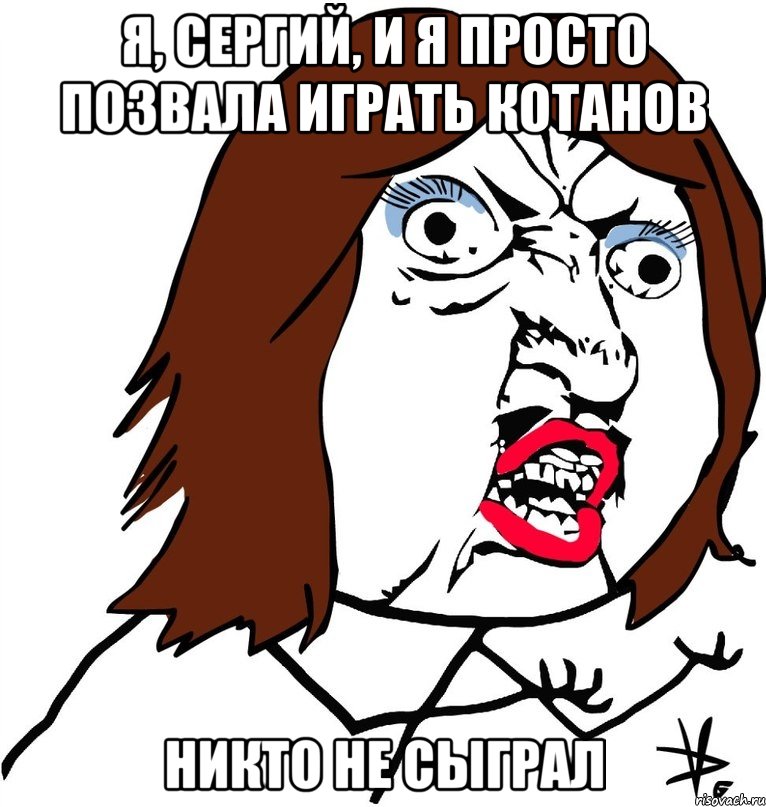 Я, СЕРГИЙ, И Я ПРОСТО ПОЗВАЛА ИГРАТЬ КОТАНОВ

НИКТО НЕ СЫГРАЛ

risovach.ru